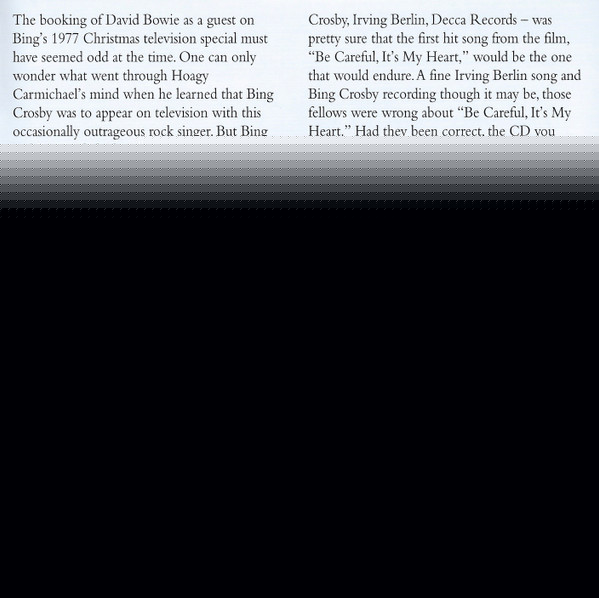 The booking of David Bowie as a guest on Bing's 1977 Christmas television special must have seemed odd at the time. One can only wonder what went through Hoagy Carmichael's mind when he learned that Bing Crosby was to appear on television with this occasionally outrageous rock singer. But Bing

Crosby, Irving Berlin, Decca Records – was pretty sure that the first hit song from the film, "Be Careful, It's My Heart," would be the one that would endure. A fine Irving Berlin song and Bing Crosby recording though it may be, those fellows were wrong about "Be Careful, It's My Heart." Had they been correct, the CD you